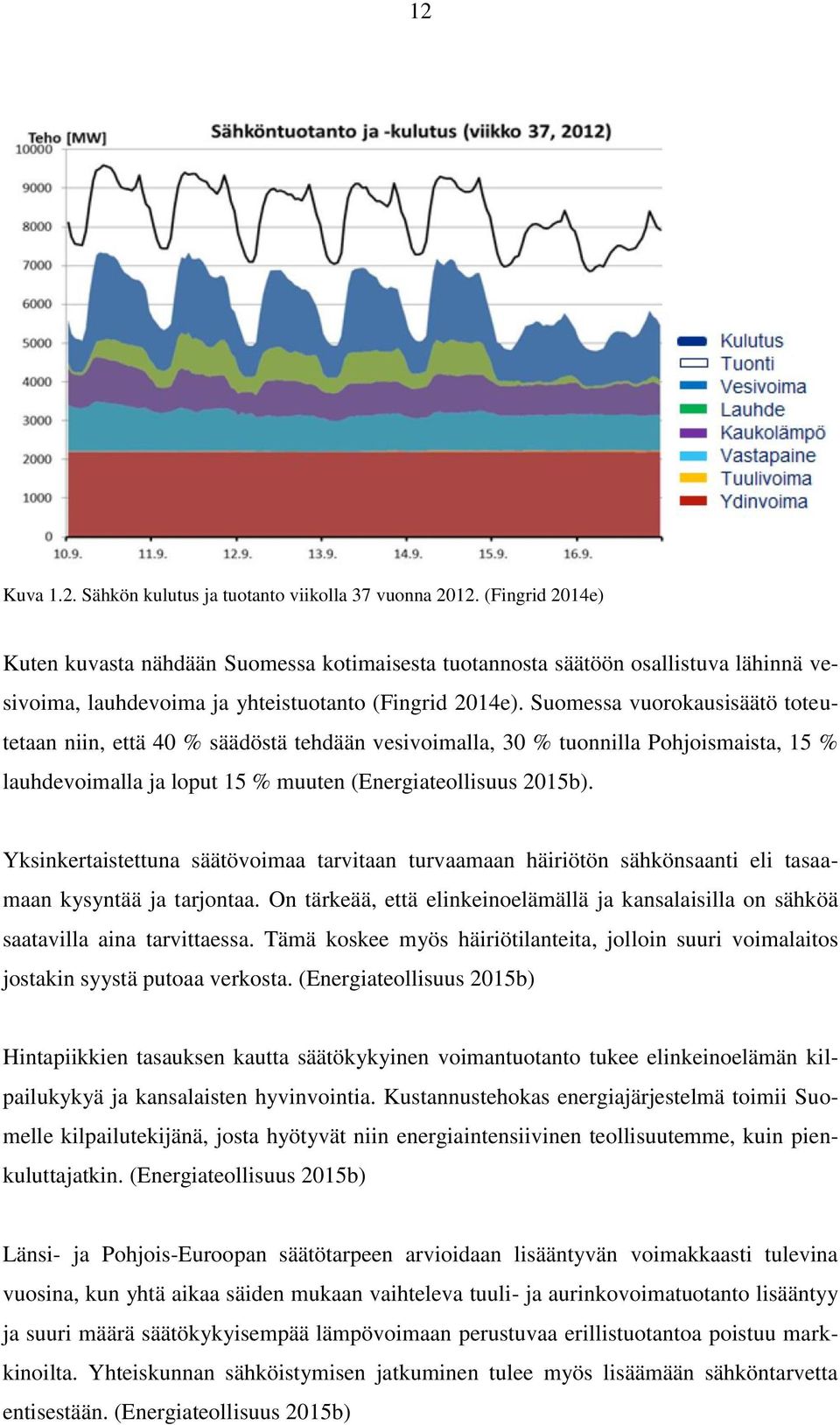 12

Teho [MW]

Sähköntuotanto ja -kulutus (viikko 37, 2012)

10000
9000
8000
7000
6000
5000
4000
3000
2000
1000
0

10.9. 11.9. 12.9. 13.9. 14.9. 15.9. 16.9.

Kulutus
Tuonti
Vesivoima
Lauhde
Kaukolämpö
Vastapaine
Tuulivoima
Ydinvoima

Kuva 1.2. Sähkön kulutus ja tuotanto viikolla 37 vuonna 2012. (Fingrid 2014e)

Kuten kuvasta nähdään Suomessa kotimaisesta tuotannosta säätöön osallistuva lähinnä vesivoima, lauhdevoima ja yhteistuotanto (Fingrid 2014e). Suomessa vuorokausisäätö toteutetaan niin, että 40 % säädöstä tehdään vesivoimalla, 30 % tuonnilla Pohjoismaista, 15 % lauhdevoimalla ja loput 15 % muuten (Energiateollisuus 2015b).

Yksinkertaistettuna säätövoimaa tarvitaan turvaamaan häiriötön sähkönsaanti eli tasaamaan kysyntää ja tarjontaa. On tärkeää, että elinkeinoelämällä ja kansalaisilla on sähköä saatavilla aina tarvittaessa. Tämä koskee myös häiriötilanteita, jolloin suuri voimalaitos jostakin syystä putoaa verkosta. (Energiateollisuus 2015b)

Hintapiikkien tasauksen kautta säätökykyinen voimantuotanto tukee elinkeinoelämän kilpailukykyä ja kansalaisten hyvinvointia. Kustannustehokas energiajärjestelmä toimii Suomelle kilpailutekijänä, josta hyötyvät niin energiaintensiivinen teollisuutemme, kuin pienkuluttajatkin. (Energiateollisuus 2015b)

Länsi- ja Pohjois-Euroopan säätötarpeen arvioidaan lisääntyvän voimakkaasti tulevina vuosina, kun yhtä aikaa säiden mukaan vaihteleva tuuli- ja aurinkovoimatuotanto lisääntyy ja suuri määrä säätökykyisempää lämpövoimaan perustuvaa erillistuotantoa poistuu markkinoilta. Yhteiskunnan sähköistymisen jatkuminen tulee myös lisäämään sähköntarvetta entisestään. (Energiateollisuus 2015b)